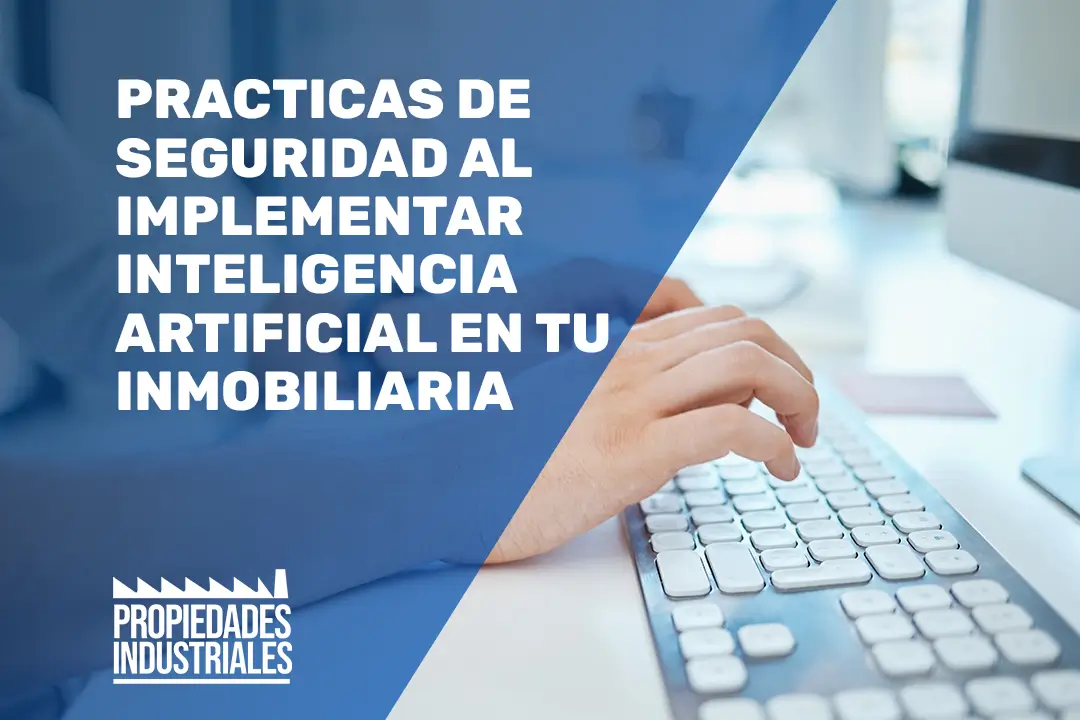 PRACTICAS DE SEGURIDAD AL IMPLEMENTAR INTELIGENCIA ARTIFICIAL EN TU INMOBILIARIA

PROPIEDADES INDUSTRIALES